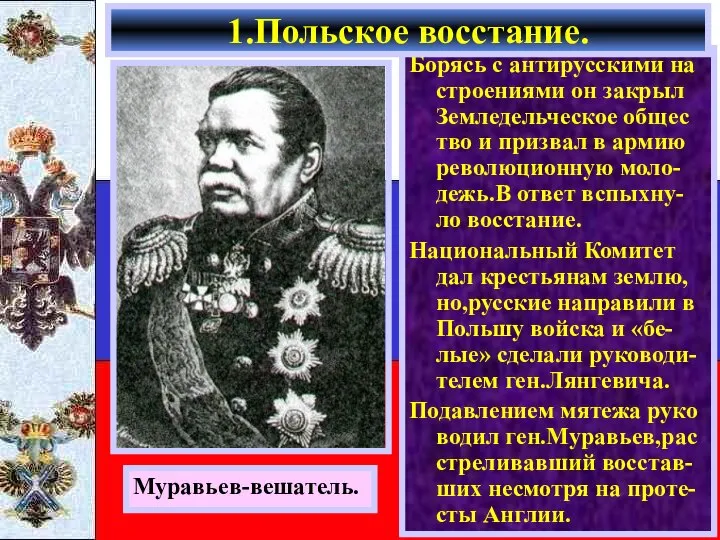 1.Польское восстание.

Борясь с антирусскими настроениями он закрыл Земледельческое общество и призвал в армию революционную молодежь.В ответ вспыхнуло восстание.

Национальный Комитет дал крестьянам землю, но,русские направили в Польшу войска и «белые» сделали руководителем ген.Лянгевича.

Подавлением мятежа руководил ген.Муравьев,расстреливавший восставших несмотря на протесты Англии.

Муравьев-вешатель.